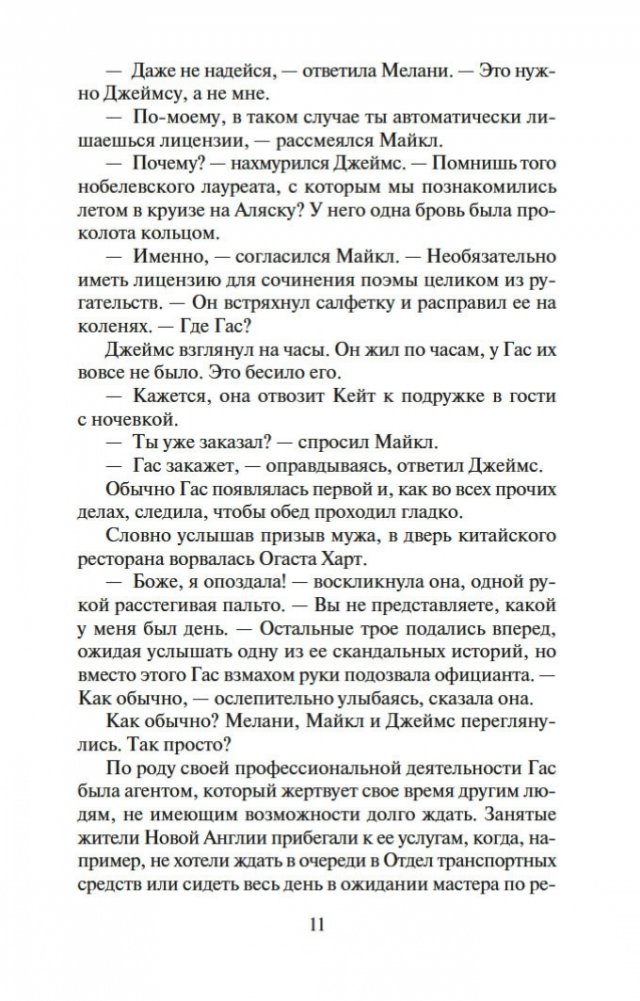 — Даже не надейся, — ответила Мелани. — Это нужно Джеймсу, а не мне.

— По-моему, в таком случае ты автоматически лишаешься лицензии, — рассмеялся Майкл.

— Почему? — нахмурился Джеймс. — Помнишь того нобелевского лауреата, с которым мы познакомились летом в круизе на Аляску? У него одна бровь была проколота кольцом.

— Именно, — согласился Майкл. — Необязательно иметь лицензию для сочинения поэмы целиком из ругательств. — Он встряхнул салфетку и расправил ее на коленях. — Где Гас?

Джеймс взглянул на часы. Он жил по часам, у Гас их вовсе не было. Это бесило его.

— Кажется, она отвозит Кейт к подружке в гости с ночевкой.

— Ты уже заказал? — спросил Майкл.

— Гас закажет, — оправдываясь, ответил Джеймс.

Обычно Гас появлялась первой и, как во всех прочих делах, следила, чтобы обед проходил гладко.

Словно услышав призыв мужа, в дверь китайского ресторана ворвалась Огаста Харт.

— Боже, я опоздала! — воскликнула она, одной рукой расстегивая пальто. — Вы не представляете, какой у меня был день. — Остальные трое подались вперед, ожидая услышать одну из ее скандальных историй, но вместо этого Гас взмахом руки подозвала официанта. — Как обычно, — ослепительно улыбаясь, сказала она.

Как обычно? Мелани, Майкл и Джеймс переглянулись. Так просто?

По роду своей профессиональной деятельности Гас была агентом, который жертвует свое время другим людям, не имеющим возможности долго ждать. Занятые жители Новой Англии прибегали к ее услугам, когда, например, не хотели ждать в очереди в Отдел транспортных средств или сидеть весь день в ожидании мастера по ре-

11